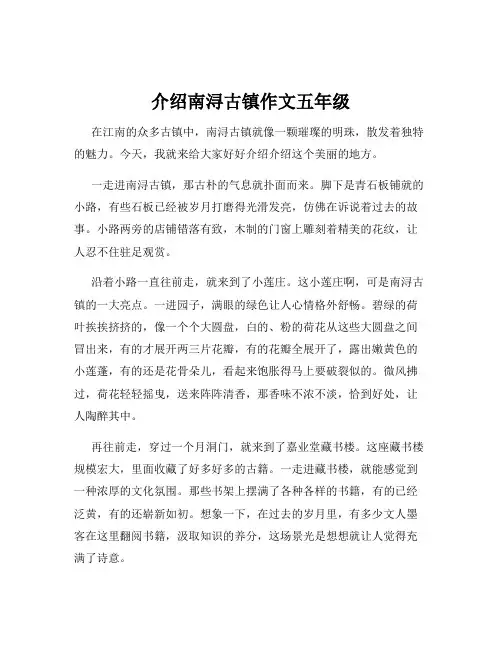 介绍南浔古镇作文五年级

在江南的众多古镇中，南浔古镇就像一颗璀璨的明珠，散发着独特的魅力。今天，我就来给大家好好介绍介绍这个美丽的地方。

一走进南浔古镇，那古朴的气息就扑面而来。脚下是青石板铺就的小路，有些石板已经被岁月打磨得光滑发亮，仿佛在诉说着过去的故事。小路两旁的店铺错落有致，木制的门窗上雕刻着精美的花纹，让人忍不住驻足观赏。

沿着小路一直往前走，就来到了小莲庄。这小莲庄啊，可是南浔古镇的一大亮点。一进园子，满眼的绿色让人心情格外舒畅。碧绿的荷叶挨挨挤挤的，像一个个大圆盘，白的、粉的荷花从这些大圆盘之间冒出来，有的才展开两三片花瓣，有的花瓣全展开了，露出嫩黄色的小莲蓬，有的还是花骨朵儿，看起来饱胀得马上要破裂似的。微风拂过，荷花轻轻摇曳，送来阵阵清香，那香味不浓不淡，恰到好处，让人陶醉其中。

再往前走，穿过一个月洞门，就来到了嘉业堂藏书楼。这座藏书楼规模宏大，里面收藏了好多好多的古籍。一走进藏书楼，就能感觉到一种浓厚的文化氛围。那些书架上摆满了各种各样的书籍，有的已经泛黄，有的还崭新如初。想象一下，在过去的岁月里，有多少文人墨客在这里翻阅书籍，汲取知识的养分，这场景光是想想就让人觉得充满了诗意。